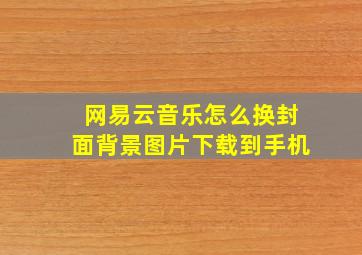 网易云音乐怎么换封面背景图片下载到手机